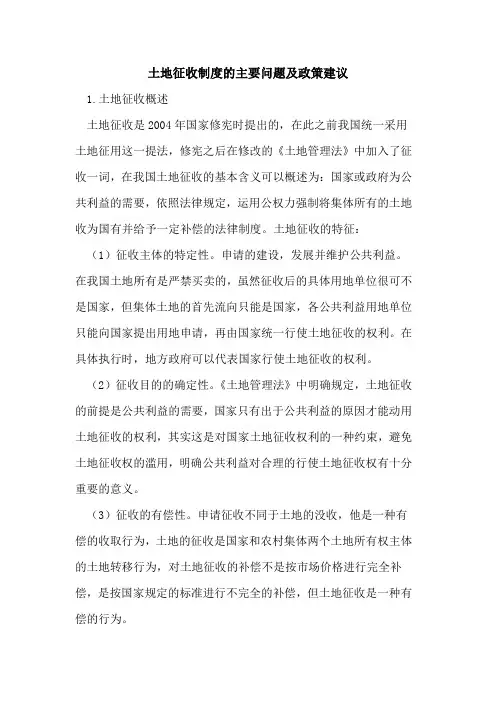 土地征收制度的主要问题及政策建议

1.土地征收概述

土地征收是2004年国家修宪时提出的，在此之前我国统一采用土地征用这一提法，修宪之后在修改的《土地管理法》中加入了征收一词，在我国土地征收的基本含义可以概述为：国家或政府为公共利益的需要，依照法律规定，运用公权力强制将集体所有的土地收为国有并给予一定补偿的法律制度。土地征收的特征：

（1）征收主体的特定性。申请的建设，发展并维护公共利益。在我国土地所有是严禁买卖的，虽然征收后的具体用地单位很可不是国家，但集体土地的首先流向只能是国家，各公共利益用地单位只能向国家提出用地申请，再由国家统一行使土地征收的权利。在具体执行时，地方政府可以代表国家行使土地征收的权利。

（2）征收目的的确定性。《土地管理法》中明确规定，土地征收的前提是公共利益的需要，国家只有出于公共利益的原因才能动用土地征收的权利，其实这是对国家土地征收权利的一种约束，避免土地征收权的滥用，明确公共利益对合理的行使土地征收权有十分重要的意义。

（3）征收的有偿性。申请征收不同于土地的没收，他是一种有偿的收取行为，土地的征收是国家和农村集体两个土地所有权主体的土地转移行为，对土地征收的补偿不是按市场价格进行完全补偿，是按国家规定的标准进行不完全的补偿，但土地征收是一种有偿的行为。